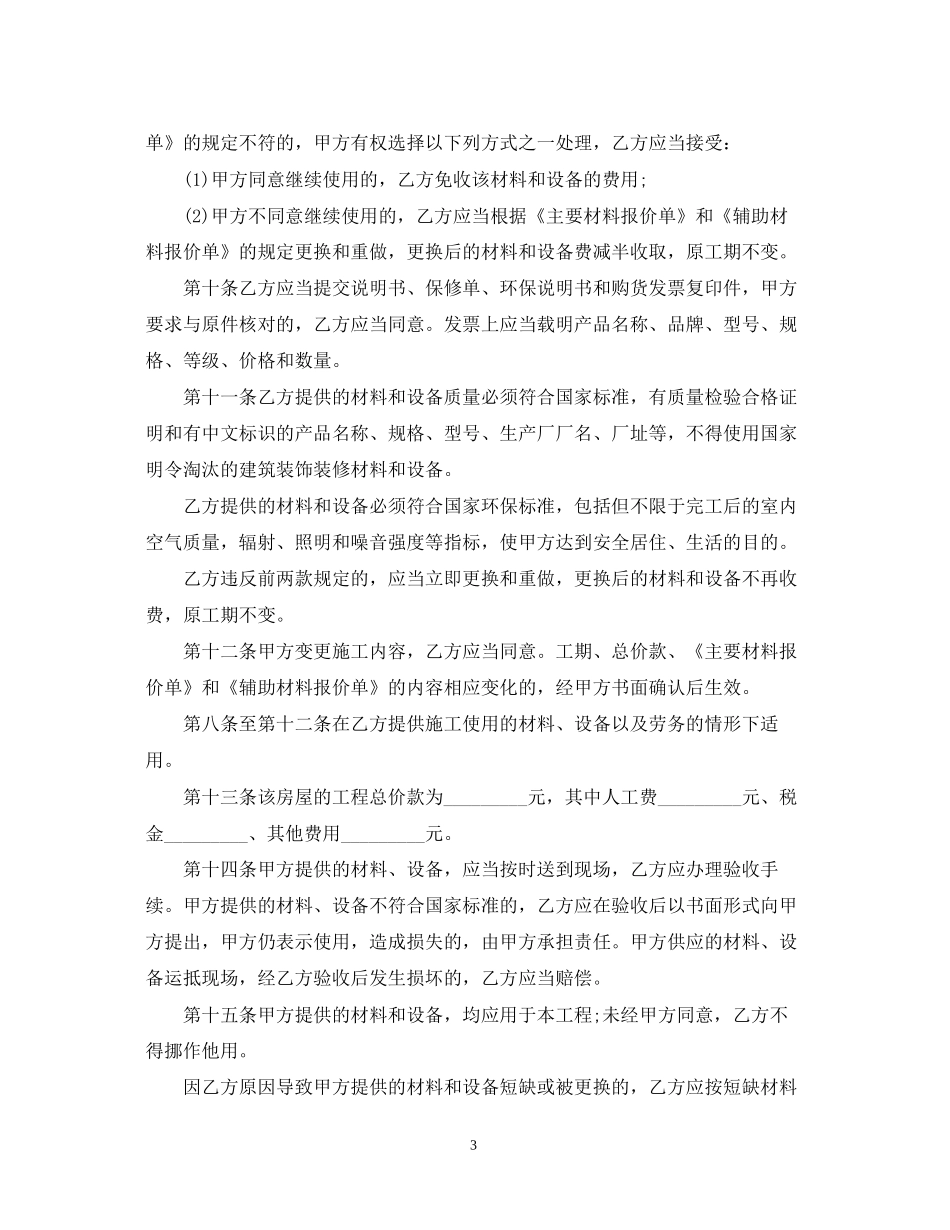 单》的规定不符的，甲方有权选择以下列方式之一处理，乙方应当接受：

(1)甲方同意继续使用的，乙方免收该材料和设备的费用;

(2)甲方不同意继续使用的，乙方应当根据《主要材料报价单》和《辅助材料报价单》的规定更换和重做，更换后的材料和设备费减半收取，原工期不变。

第十条乙方应当提交说明书、保修单、环保说明书和购货发票复印件，甲方要求与原件核对的，乙方应当同意。发票上应当载明产品名称、品牌、型号、规格、等级、价格和数量。

第十一条乙方提供的材料和设备质量必须符合国家标准，有质量检验合格证明和有中文标识的产品名称、规格、型号、生产厂厂名、厂址等，不得使用国家明令淘汰的建筑装饰装修材料和设备。

乙方提供的材料和设备必须符合国家环保标准，包括但不限于完工后的室内空气质量，辐射、照明和噪音强度等指标，使甲方达到安全居住、生活的目的。

乙方违反前两款规定的，应当立即更换和重做，更换后的材料和设备不再收费，原工期不变。

第十二条甲方变更施工内容，乙方应当同意。工期、总价款、《主要材料报价单》和《辅助材料报价单》的内容相应变化的，经甲方书面确认后生效。

第八条至第十二条在乙方提供施工使用的材料、设备以及劳务的情形下适用。

第十三条该房屋的工程总价款为_________元，其中人工费_________元、税金_________、其他费用_________元。

第十四条甲方提供的材料、设备，应当按时送到现场，乙方应办理验收手续。甲方提供的材料、设备不符合国家标准的，乙方应在验收后以书面形式向甲方提出，甲方仍表示使用，造成损失的，由甲方承担责任。甲方供应的材料、设备运抵现场，经乙方验收后发生损坏的，乙方应当赔偿。

第十五条甲方提供的材料和设备，均应用于本工程;未经甲方同意，乙方不得挪作他用。

因乙方原因导致甲方提供的材料和设备短缺或被更换的，乙方应按短缺材料

3